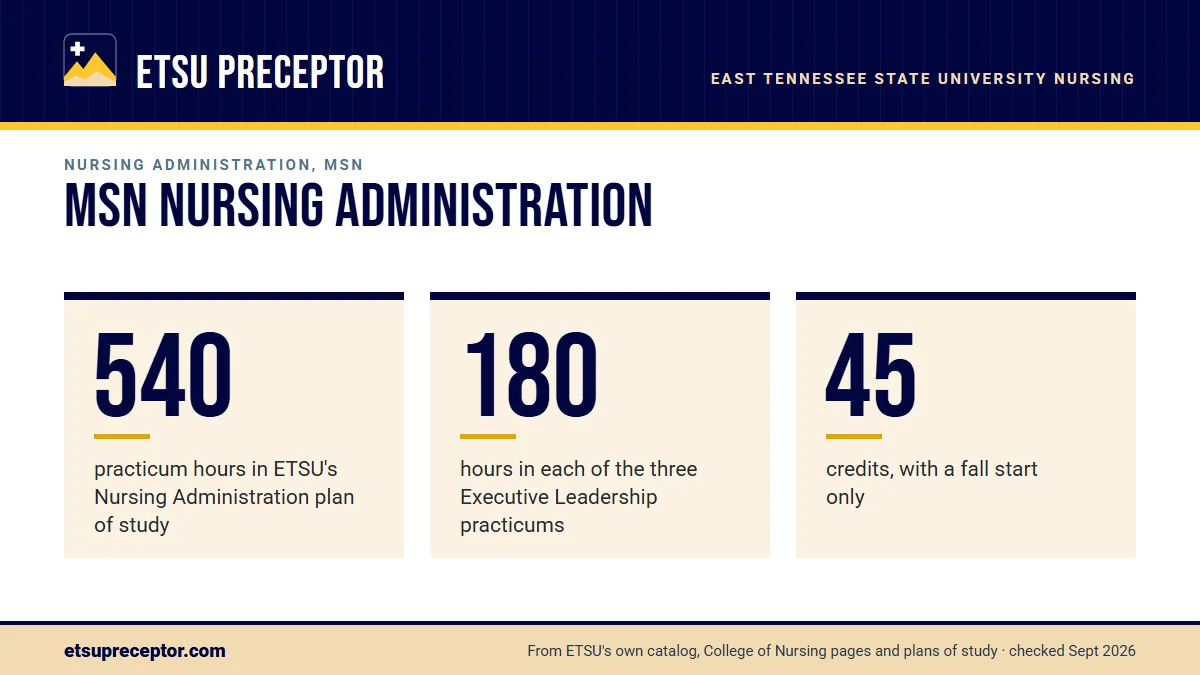 ETSU PRECEPTOR

EAST TENNESSEE STATE UNIVERSITY NURSING

NURSING ADMINISTRATION, MSN

MSN NURSING ADMINISTRATION

540

practicum hours in ETSU's Nursing Administration plan of study

180

hours in each of the three Executive Leadership practicums

45

credits, with a fall start only

etsupreceptor.com

From ETSU's own catalog, College of Nursing pages and plans of study · checked Sept 2026